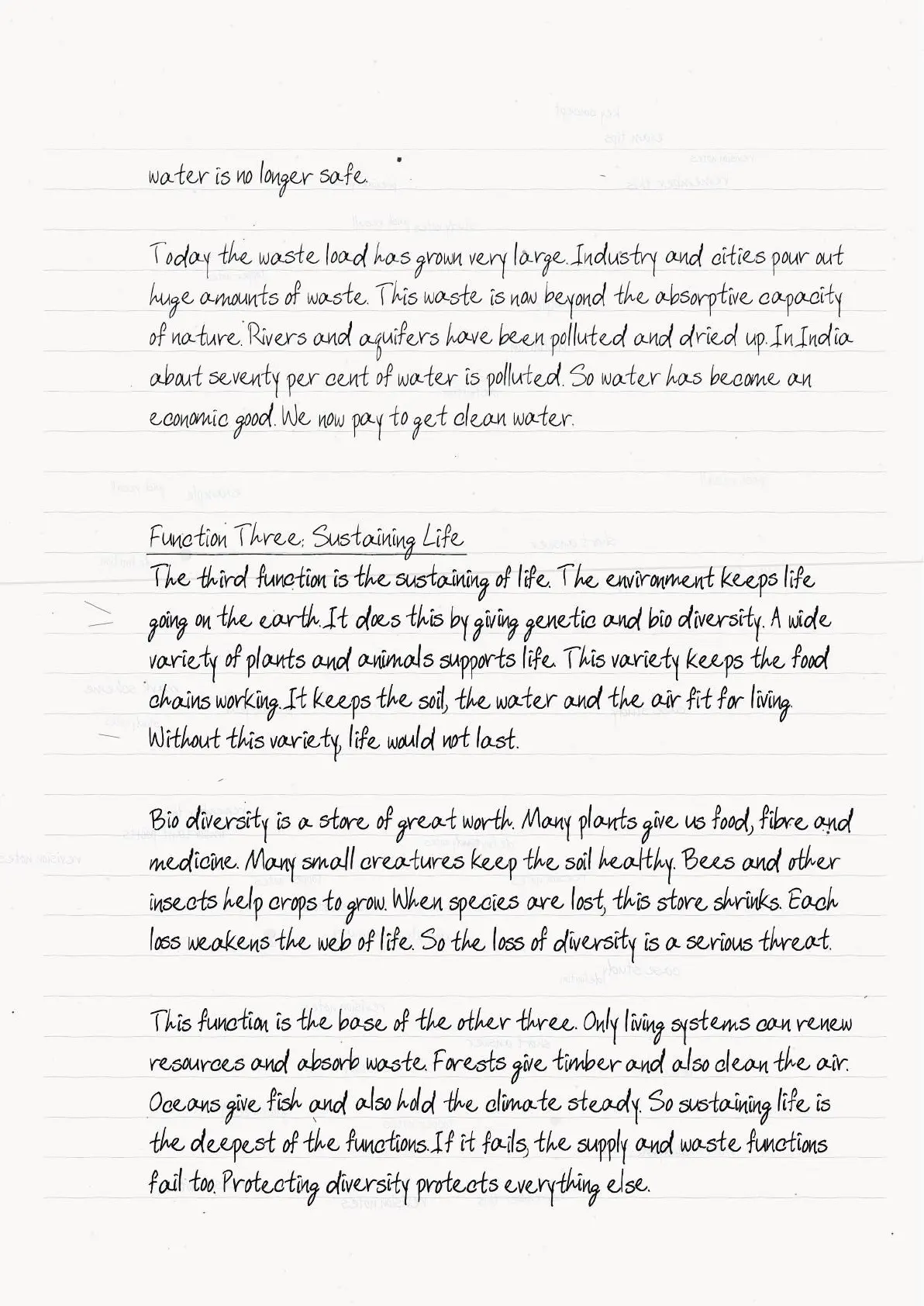 water is no longer safe.

Today the waste load has grown very large. Industry and cities pour out huge amounts of waste. This waste is now beyond the absorptive capacity of nature. Rivers and aquifers have been polluted and dried up. In India about seventy per cent of water is polluted. So water has become an economic good. We now pay to get clean water.

Function Three: Sustaining Life
The third function is the sustaining of life. The environment keeps life going on the earth. It does this by giving genetic and bio diversity. A wide variety of plants and animals supports life. This variety keeps the food chains working. It keeps the soil, the water and the air fit for living. Without this variety, life would not last.

Bio diversity is a store of great worth. Many plants give us food, fibre and medicine. Many small creatures keep the soil healthy. Bees and other insects help crops to grow. When species are lost, this store shrinks. Each loss weakens the web of life. So the loss of diversity is a serious threat.

This function is the base of the other three. Only living systems can renew resources and absorb waste. Forests give timber and also clean the air. Oceans give fish and also hold the climate steady. So sustaining life is the deepest of the functions. If it fails, the supply and waste functions fail too. Protecting diversity protects everything else.